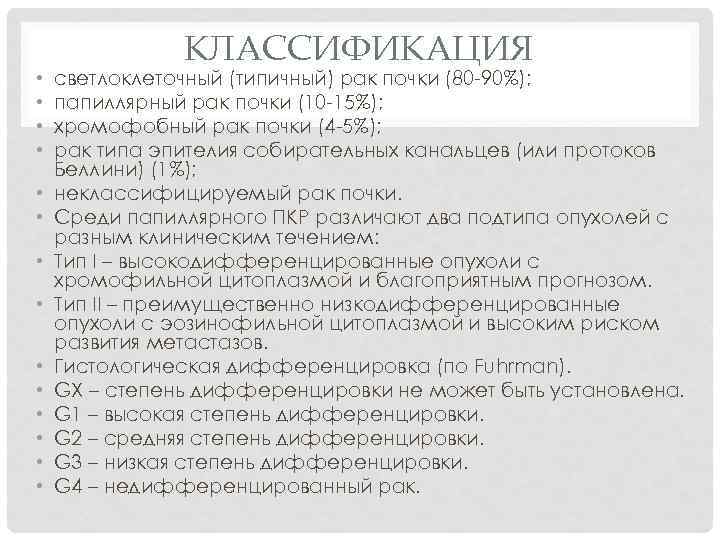 КЛАССИФИКАЦИЯ

• светлоклеточный (типичный) рак почки (80-90%);
• папиллярный рак почки (10-15%);
• хромофобный рак почки (4-5%);
• рак типа эпителия собирательных канальцев (или протоков Беллини) (1%);
• неклассифицируемый рак почки.
• Среди папиллярного ПКР различают два подтипа опухолей с разным клиническим течением:
• Тип I – высокодифференцированные опухоли с хромофильной цитоплазмой и благоприятным прогнозом.
• Тип II – преимущественно низкодифференцированные опухоли с эозинофильной цитоплазмой и высоким риском развития метастазов.
• Гистологическая дифференцировка (по Fuhrman).
• GX – степень дифференцировки не может быть установлена.
• G1 – высокая степень дифференцировки.
• G2 – средняя степень дифференцировки.
• G3 – низкая степень дифференцировки.
• G4 – недифференцированный рак.